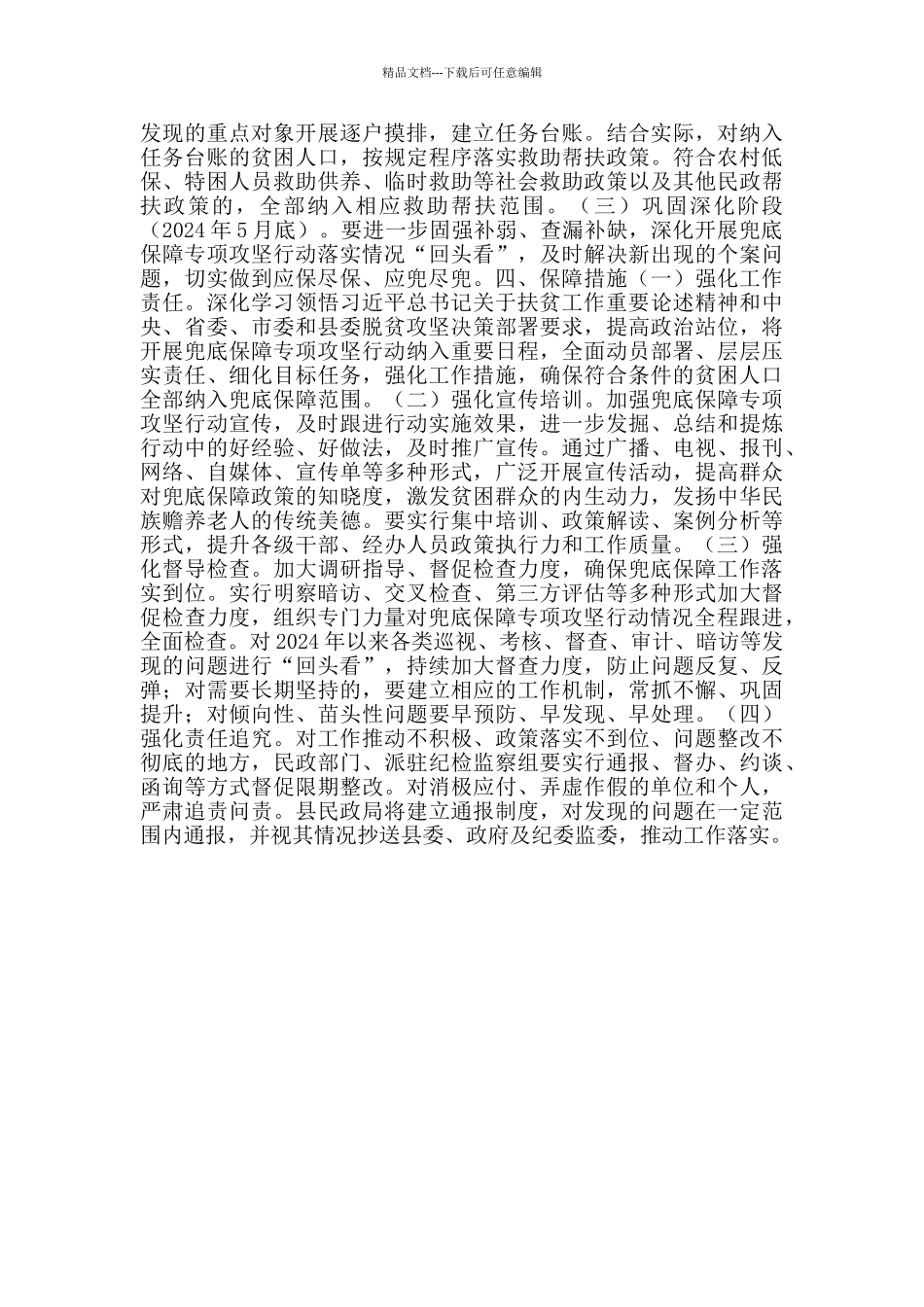 精品文档---下载后可任意编辑

发现的重点对象开展逐户摸排，建立任务台账。结合实际，对纳入任务台账的贫困人口，按规定程序落实救助帮扶政策。符合农村低保、特困人员救助供养、临时救助等社会救助政策以及其他民政帮扶政策的，全部纳入相应救助帮扶范围。（三）巩固深化阶段（2024年5月底）。要进一步固强补弱、查漏补缺，深化开展兜底保障专项攻坚行动落实情况“回头看”，及时解决新出现的个案问题，切实做到应保尽保、应兜尽兜。四、保障措施（一）强化工作责任。深化学习领悟习近平总书记关于扶贫工作重要论述精神和中央、省委、市委和县委脱贫攻坚决策部署要求，提高政治站位，将开展兜底保障专项攻坚行动纳入重要日程，全面动员部署、层层压实责任、细化目标任务，强化工作措施，确保符合条件的贫困人口全部纳入兜底保障范围。（二）强化宣传培训。加强兜底保障专项攻坚行动宣传，及时跟进行动实施效果，进一步发掘、总结和提炼行动中的好经验、好做法，及时推广宣传。通过广播、电视、报刊、网络、自媒体、宣传单等多种形式，广泛开展宣传活动，提高群众对兜底保障政策的知晓度，激发贫困群众的内生动力，发扬中华民族赡养老人的传统美德。要实行集中培训、政策解读、案例分析等形式，提升各级干部、经办人员政策执行力和工作质量。（三）强化督导检查。加大调研指导、督促检查力度，确保兜底保障工作落实到位。实行明察暗访、交叉检查、第三方评估等多种形式加大督促检查力度，组织专门力量对兜底保障专项攻坚行动情况全程跟进，全面检查。对2024年以来各类巡视、考核、督查、审计、暗访等发现的问题进行“回头看”，持续加大督查力度，防止问题反复、反弹；对需要长期坚持的，要建立相应的工作机制，常抓不懈、巩固提升；对倾向性、苗头性问题要早预防、早发现、早处理。（四）强化责任追究。对工作推动不积极、政策落实不到位、问题整改不彻底的地方，民政部门、派驻纪检监察组要实行通报、督办、约谈、函询等方式督促限期整改。对消极应付、弄虚作假的单位和个人，严肃追责问责。县民政局将建立通报制度，对发现的问题在一定范围内通报，并视其情况抄送县委、政府及纪委监委，推动工作落实。